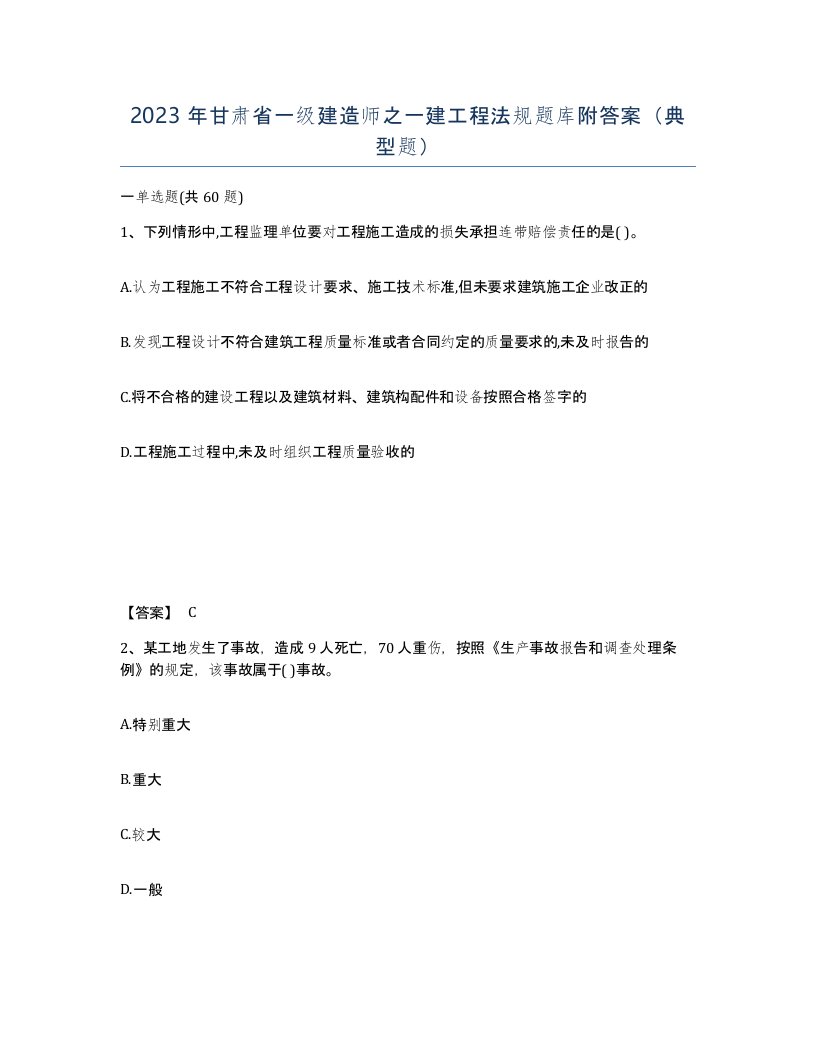 2023年甘肃省一级建造师之一建工程法规题库附答案（典型题）

一单选题(共60题)

1、下列情形中,工程监理单位要对工程施工造成的损失承担连带赔偿责任的是( )。

A.认为工程施工不符合工程设计要求、施工技术标准,但未要求建筑施工企业改正的

B.发现工程设计不符合建筑工程质量标准或者合同约定的质量要求的,未及时报告的

C.将不合格的建设工程以及建筑材料、建筑构配件和设备按照合格签字的

D.工程施工过程中,未及时组织工程质量验收的

【答案】 C

2、某工地发生了事故，造成9人死亡，70人重伤，按照《生产事故报告和调查处理条例》的规定，该事故属于( )事故。

A.特别重大

B.重大

C.较大

D.一般